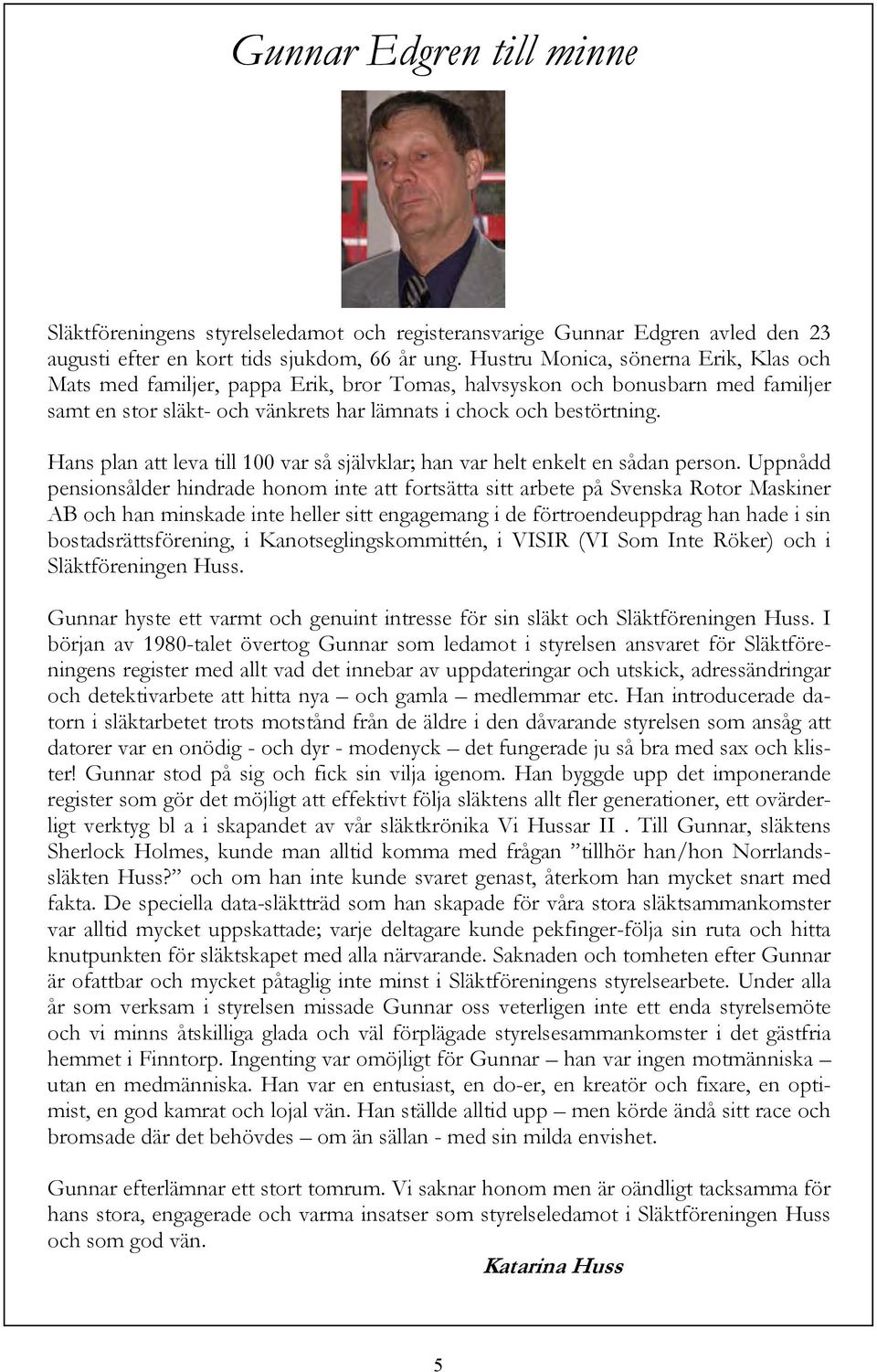 Gunnar Edgren till minne

Släktföreningens styrelseledamot och registeransvarige Gunnar Edgren avled den 23 augusti efter en kort tids sjukdom, 66 år ung. Hustru Monica, sönerna Erik, Klas och Mats med familjer, pappa Erik, bror Tomas, halvsyskon och bonusbarn med familjer samt en stor släkt- och vänkrets har lämnats i chock och bestörtning.

Hans plan att leva till 100 var så självklar; han var helt enkelt en sådan person. Uppnådd pensionsålder hindrade honom inte att fortsätta sitt arbete på Svenska Rotor Maskiner AB och han minskade inte heller sitt engagemang i de förtroendeuppdrag han hade i sin bostadsrättsförening, i Kanotseglingskommittén, i VISIR (VI Som Inte Röker) och i Släktföreningen Huss.

Gunnar hyste ett varmt och genuint intresse för sin släkt och Släktföreningen Huss. I början av 1980-talet övertog Gunnar som ledamot i styrelsen ansvaret för Släktföreningens register med allt vad det innebar av uppdateringar och utskick, adressändringar och detektivarbete att hitta nya – och gamla – medlemmar etc. Han introducerade datorn i släktarbetet trots motstånd från de äldre i den dåvarande styrelsen som ansåg att datorer var en onödig - och dyr - modenyck – det fungerade ju så bra med sax och klister! Gunnar stod på sig och fick sin vilja igenom. Han byggde upp det imponerande register som gör det möjligt att effektivt följa släktens allt fler generationer, ett ovärderligt verktyg bl a i skapandet av vår släktkrönika Vi Hussar II . Till Gunnar, släktens Sherlock Holmes, kunde man alltid komma med frågan ”tillhör han/hon Norrlandssläkten Huss?” och om han inte kunde svaret genast, återkom han mycket snart med fakta. De speciella data-släktträd som han skapade för våra stora släktsammankomster var alltid mycket uppskattade; varje deltagare kunde pekfinger-följa sin ruta och hitta knutpunkten för släktskapet med alla närvarande. Saknaden och tomheten efter Gunnar är ofattbar och mycket påtaglig inte minst i Släktföreningens styrelsearbete. Under alla år som verksam i styrelsen missade Gunnar oss veterligen inte ett enda styrelsemöte och vi minns åtskilliga glada och väl förplägade styrelsesammankomster i det gästfria hemmet i Finntorp. Ingenting var omöjligt för Gunnar – han var ingen motmänniska – utan en medmänniska. Han var en entusiast, en do-er, en kreatör och fixare, en optimist, en god kamrat och lojal vän. Han ställde alltid upp – men körde ändå sitt race och bromsade där det behövdes – om än sällan - med sin milda envishet.

Gunnar efterlämnar ett stort tomrum. Vi saknar honom men är oändligt tacksamma för hans stora, engagerade och varma insatser som styrelseledamot i Släktföreningen Huss och som god vän.

Katarina Huss

5